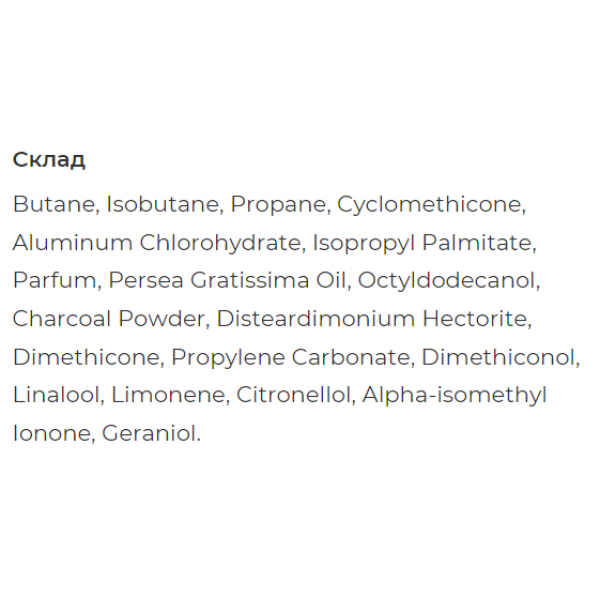 Склад

Butane, Isobutane, Propane, Cyclomethicone, Aluminum Chlorohydrate, Isopropyl Palmitate, Parfum, Persea Gratissima Oil, Octyldodecanol, Charcoal Powder, Disteardimonium Hectorite, Dimethicone, Propylene Carbonate, Dimethiconol, Linalool, Limonene, Citronellol, Alpha-isomethyl Ionone, Geraniol.